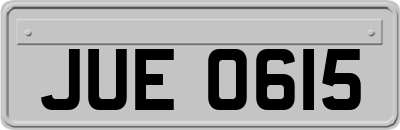 JUE 0615